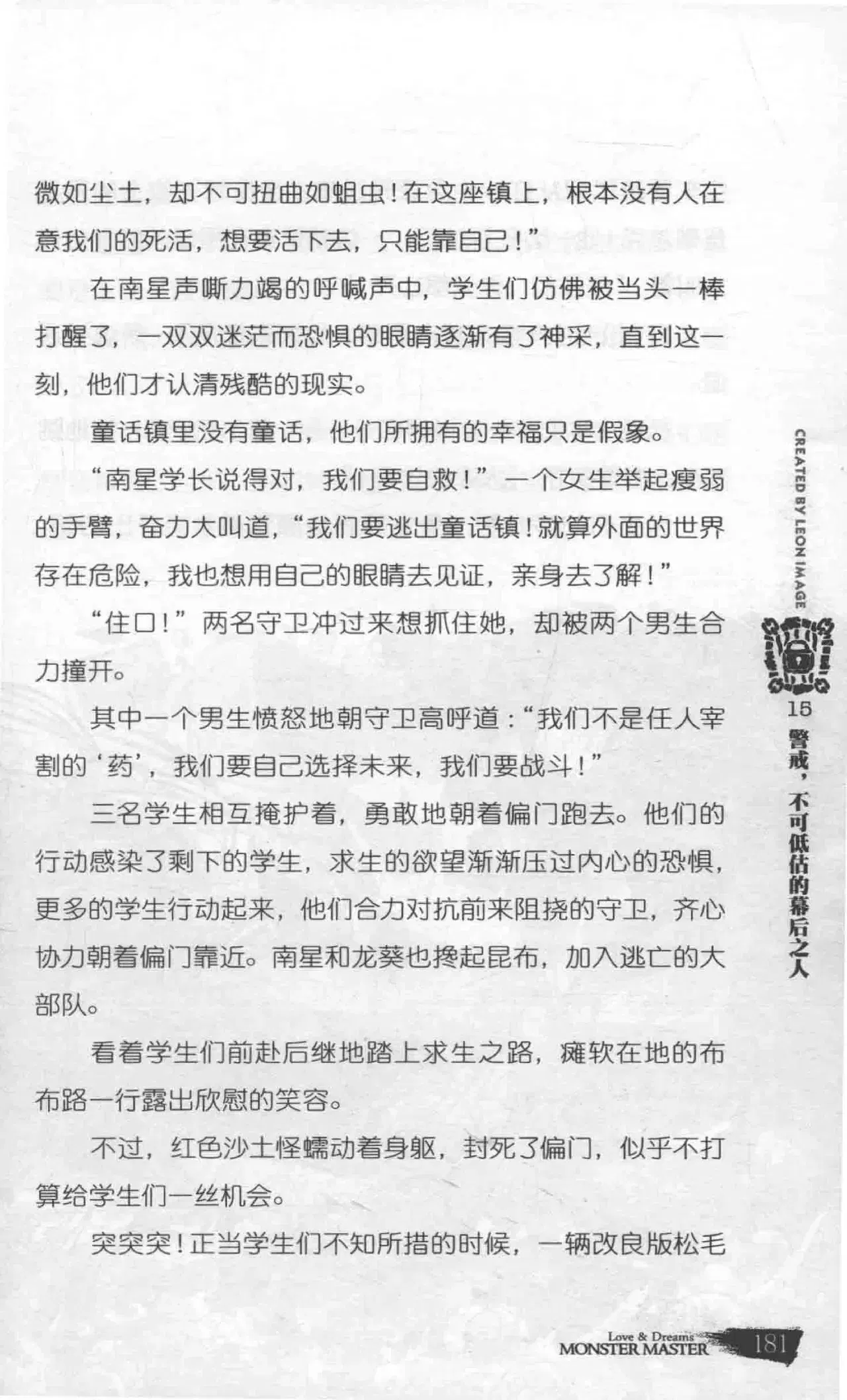 微如尘土，却不可扭曲如蛆虫！在这座镇上，根本没有人在意我们的死活，想要活下去，只能靠自己！”

在南星声嘶力竭的呼喊声中，学生们仿佛被当头一棒打醒了，一双双迷茫而恐惧的眼睛逐渐有了神采，直到这一刻，他们才认清残酷的现实。

童话镇里没有童话，他们所拥有的幸福只是假象。

“南星学长说得对，我们要自救！”一个女生举起瘦弱的手臂，奋力大叫道，“我们要逃出童话镇！就算外面的世界存在危险，我也想用自己的眼睛去见证，亲身去了解！”

“住口！”两名守卫冲过来想抓住她，却被两个男生合力撞开。

其中一个男生愤怒地朝守卫高呼道：“我们不是任人宰割的‘药’，我们要自己选择未来，我们要战斗！”

三名学生相互掩护着，勇敢地朝着偏门跑去。他们的行动感染了剩下的学生，求生的欲望渐渐压过内心的恐惧，更多的学生行动起来，他们合力对抗前来阻挠的守卫，齐心协力朝着偏门靠近。南星和龙葵也搀起昆布，加入逃亡的大部队。

看着学生们前赴后继地踏上求生之路，瘫软在地的布布路一行露出欣慰的笑容。

不过，红色沙土怪蠕动着身躯，封死了偏门，似乎不打算给学生们一丝机会。

突突突！正当学生们不知所措的时候，一辆改良版松毛

CREATED BY LEON IMAGE

15
警戒，不可低估的幕后之人

Love & Dreams
MONSTER MASTER
181